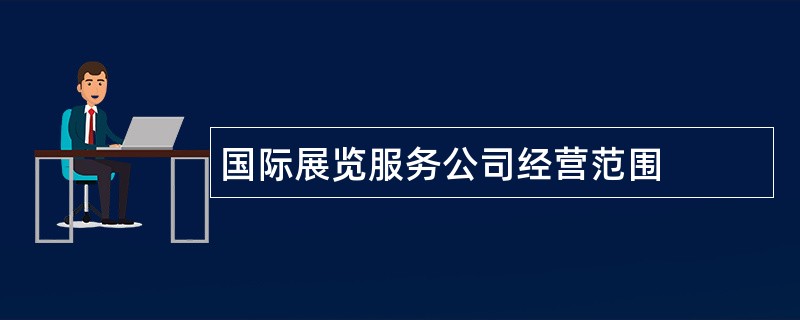 国际展览服务公司经营范围